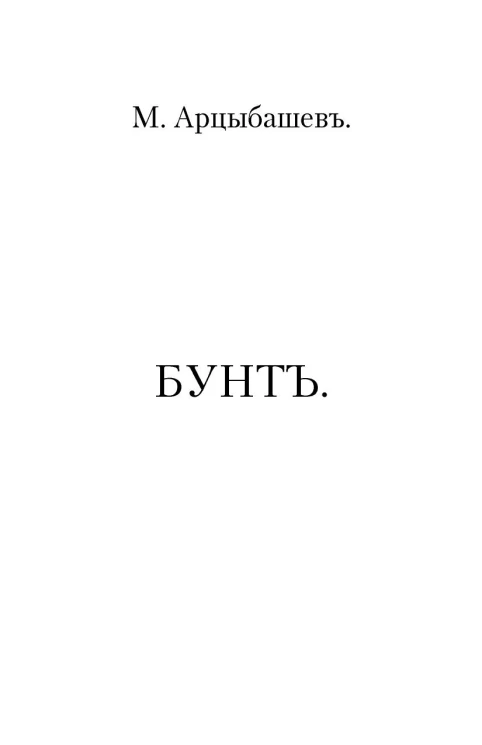 М. Арцыбашевъ.

БУНТЪ.